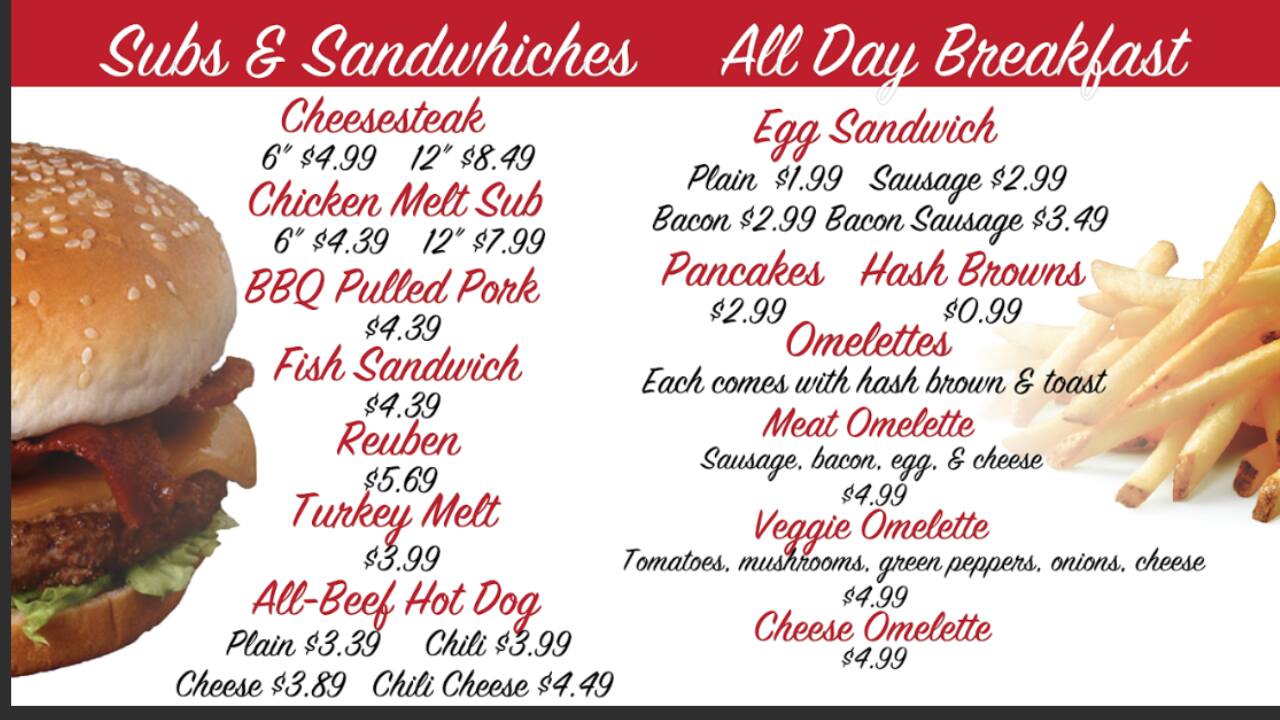 Subs & Sandwhiches

Cheesesteak
6" $4.99 12" $8.49

Chicken Melt Sub
6" $4.39 12" $7.99

BBQ Pulled Pork
$4.39

Fish Sandwich
$4.39

Reuben
$5.69

Turkey Melt
$3.99

All-Beef Hot Dog
Plain $3.39 Chili $3.99
Cheese $3.89 Chili Cheese $4.49

All Day Breakfast

Egg Sandwich
Plain $1.99 Sausage $2.99
Bacon $2.99 Bacon Sausage $3.49

Pancakes
$2.99

Hash Browns
$0.99

Omelettes
Each comes with hash brown & toast

Meat Omelette
Sausage, bacon, egg, & cheese
$4.99

Veggie Omelette
Tomatoes, mushrooms, green peppers, onions, cheese
$4.99

Cheese Omelette
$4.99